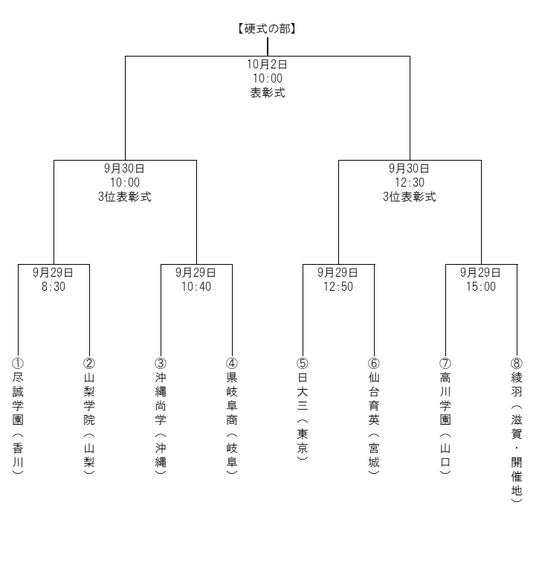 【硬式の部】

10月2日
10:00
表彰式

9月30日
10:00
3位表彰式

9月30日
12:30
3位表彰式

9月29日
8:30

9月29日
10:40

9月29日
12:50

9月29日
15:00

①尽誠学園（香川）

②山梨学院（山梨）

③沖縄尚学（沖縄）

④県岐阜商（岐阜）

⑤日大三（東京）

⑥仙台育英（宮城）

⑦高川学園（山口）

⑧綾羽（滋賀・開催地）